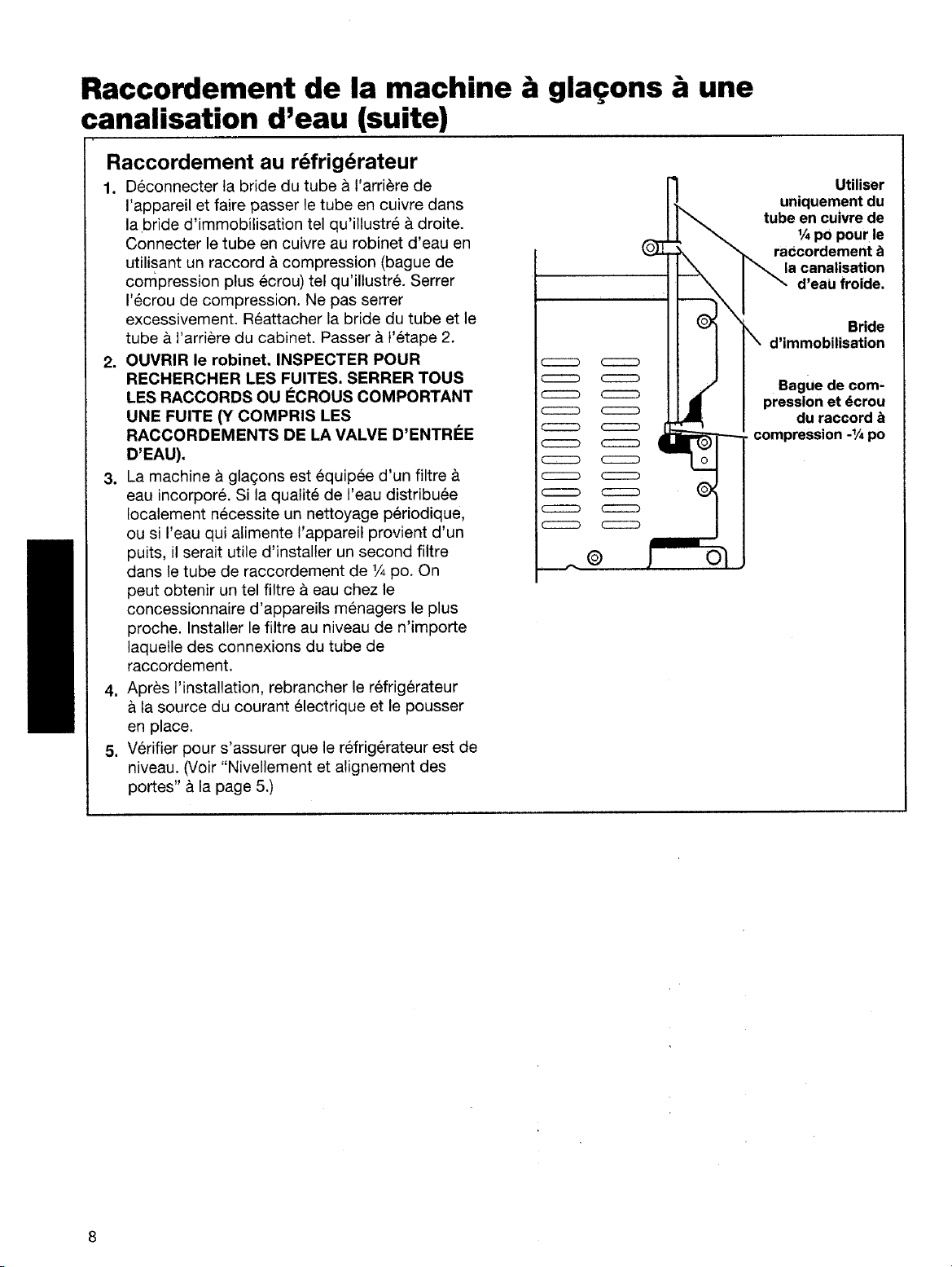 Raccordement de la machine à glaçons à une canalisation d'eau (suite)

Raccordement au réfrigérateur

1. Déconnecter la bride du tube à l'arrière de l'appareil et faire passer le tube en cuivre dans la bride d'immobilisation tel qu'illustré à droite. Connecter le tube en cuivre au robinet d'eau en utilisant un raccord à compression (bague de compression plus écrou) tel qu'illustré. Serrer l'écrou de compression. Ne pas serrer excessivement. Réattacher la bride du tube et le tube à l'arrière du cabinet. Passer à l'étape 2.

2. OUVRIR le robinet. INSPECTER POUR RECHERCHER LES FUITES. SERRER TOUS LES RACCORDS OU ÉCROUS COMPORTANT UNE FUITE (Y COMPRIS LES RACCORDEMENTS DE LA VALVE D'ENTRÉE D'EAU).

3. La machine à glaçons est équipée d'un filtre à eau incorporé. Si la qualité de l'eau distribuée localement nécessite un nettoyage périodique, ou si l'eau qui alimente l'appareil provient d'un puits, il serait utile d'installer un second filtre dans le tube de raccordement de ¼ po. On peut obtenir un tel filtre à eau chez le concessionnaire d'appareils ménagers le plus proche. Installer le filtre au niveau de n'importe laquelle des connexions du tube de raccordement.

4. Après l'installation, rebrancher le réfrigérateur à la source du courant électrique et le pousser en place.

5. Vérifier pour s'assurer que le réfrigérateur est de niveau. (Voir "Nivellement et alignement des portes" à la page 5.)

Utiliser uniquement du tube en cuivre de ¼ po pour le raccordement à la canalisation d'eau froide.

Bride d'immobilisation

Bague de compression et écrou du raccord à compression -¼ po

8